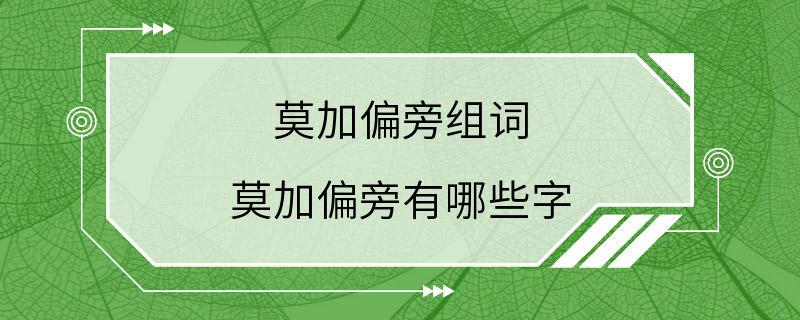 莫加偏旁组词

莫加偏旁有哪些字